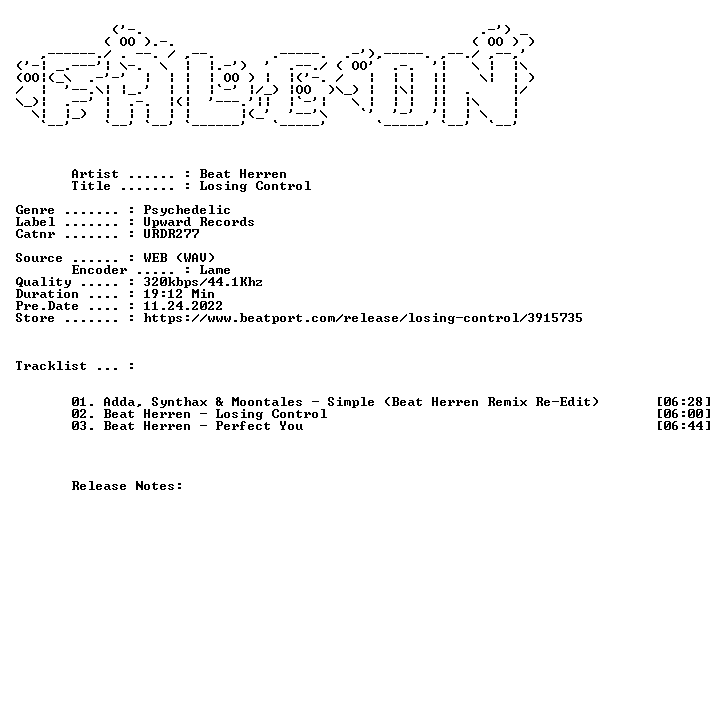 Artist ...... : Beat Herren
Title ....... : Losing Control

Genre ....... : Psychedelic
Label ....... : Upward Records
Catnr ....... : URDR277

Source ...... : WEB (WAV)
Encoder ..... : Lame
Quality ..... : 320kbps/44.1Khz
Duration .... : 19:12 Min
Pre.Date .... : 11.24.2022
Store ....... : https://www.beatport.com/release/losing-control/3915735

Tracklist ... :

01. Adda, Synthax & Moontales - Simple (Beat Herren Remix Re-Edit) [06:28]
02. Beat Herren - Losing Control [06:00]
03. Beat Herren - Perfect You [06:44]

Release Notes: